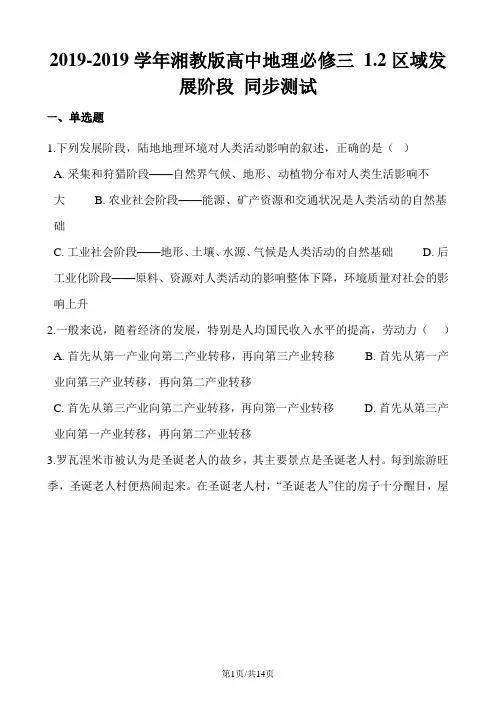 2019-2019 学年湘教版高中地理必修三 1.2 区域发展阶段 同步测试

一、单选题

1.下列发展阶段，陆地地理环境对人类活动影响的叙述，正确的是（ ）

A. 采集和狩猎阶段——自然界气候、地形、动植物分布对人类生活影响不大 B. 农业社会阶段——能源、矿产资源和交通状况是人类活动的自然基础

C. 工业社会阶段——地形、土壤、水源、气候是人类活动的自然基础 D. 后工业化阶段——原料、资源对人类活动的影响整体下降，环境质量对社会的影响上升

2.一般来说，随着经济的发展，特别是人均国民收入水平的提高，劳动力（ ）

A. 首先从第一产业向第二产业转移，再向第三产业转移 B. 首先从第一产业向第三产业转移，再向第二产业转移

C. 首先从第三产业向第二产业转移，再向第一产业转移 D. 首先从第三产业向第一产业转移，再向第二产业转移

3.罗瓦涅米市被认为是圣诞老人的故乡，其主要景点是圣诞老人村。每到旅游旺季，圣诞老人村便热闹起来。在圣诞老人村，“圣诞老人”住的房子十分醒目，屋

第1页/共14页